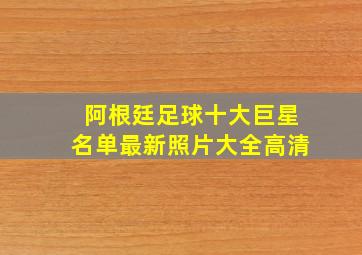 阿根廷足球十大巨星
名单最新照片大全高清